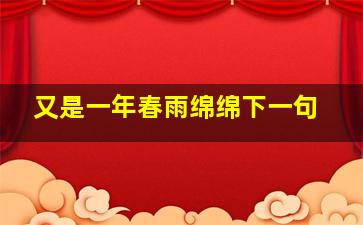 又是一年春雨绵绵下一句